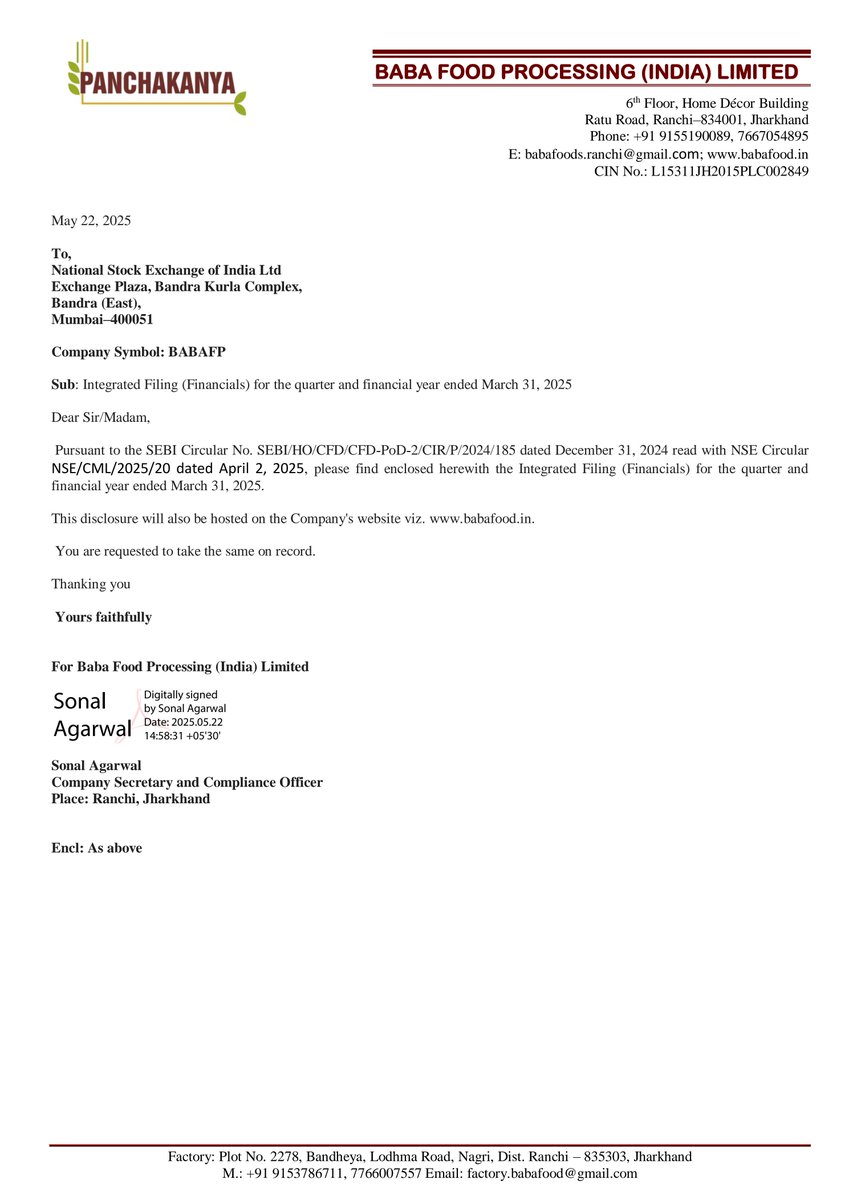 PANCHAKANYA

BABA FOOD PROCESSING (INDIA) LIMITED

6th Floor, Home Décor Building
Ratu Road, Ranchi–834001, Jharkhand
Phone: +91 9155190089, 7667054895
E: babafoods.ranchi@gmail.com; www.babafood.in
CIN No.: L15311JH2015PLC002849

May 22, 2025

To,
National Stock Exchange of India Ltd
Exchange Plaza, Bandra Kurla Complex,
Bandra (East),
Mumbai–400051

Company Symbol: BABAFP

Sub: Integrated Filing (Financials) for the quarter and financial year ended March 31, 2025

Dear Sir/Madam,

Pursuant to the SEBI Circular No. SEBI/HO/CFD/CFD-PoD-2/CIR/P/2024/185 dated December 31, 2024 read with NSE Circular NSE/CML/2025/20 dated April 2, 2025, please find enclosed herewith the Integrated Filing (Financials) for the quarter and financial year ended March 31, 2025.

This disclosure will also be hosted on the Company's website viz. www.babafood.in.

You are requested to take the same on record.

Thanking you

Yours faithfully

For Baba Food Processing (India) Limited

Sonal Agarwal
Digitally signed by Sonal Agarwal
Date: 2025.05.22 14:58:31 +05'30'

Sonal Agarwal
Company Secretary and Compliance Officer
Place: Ranchi, Jharkhand

Encl: As above

Factory: Plot No. 2278, Bandheya, Lodhma Road, Nagri, Dist. Ranchi – 835303, Jharkhand
M.: +91 9153786711, 7766007557 Email: factory.babafood@gmail.com